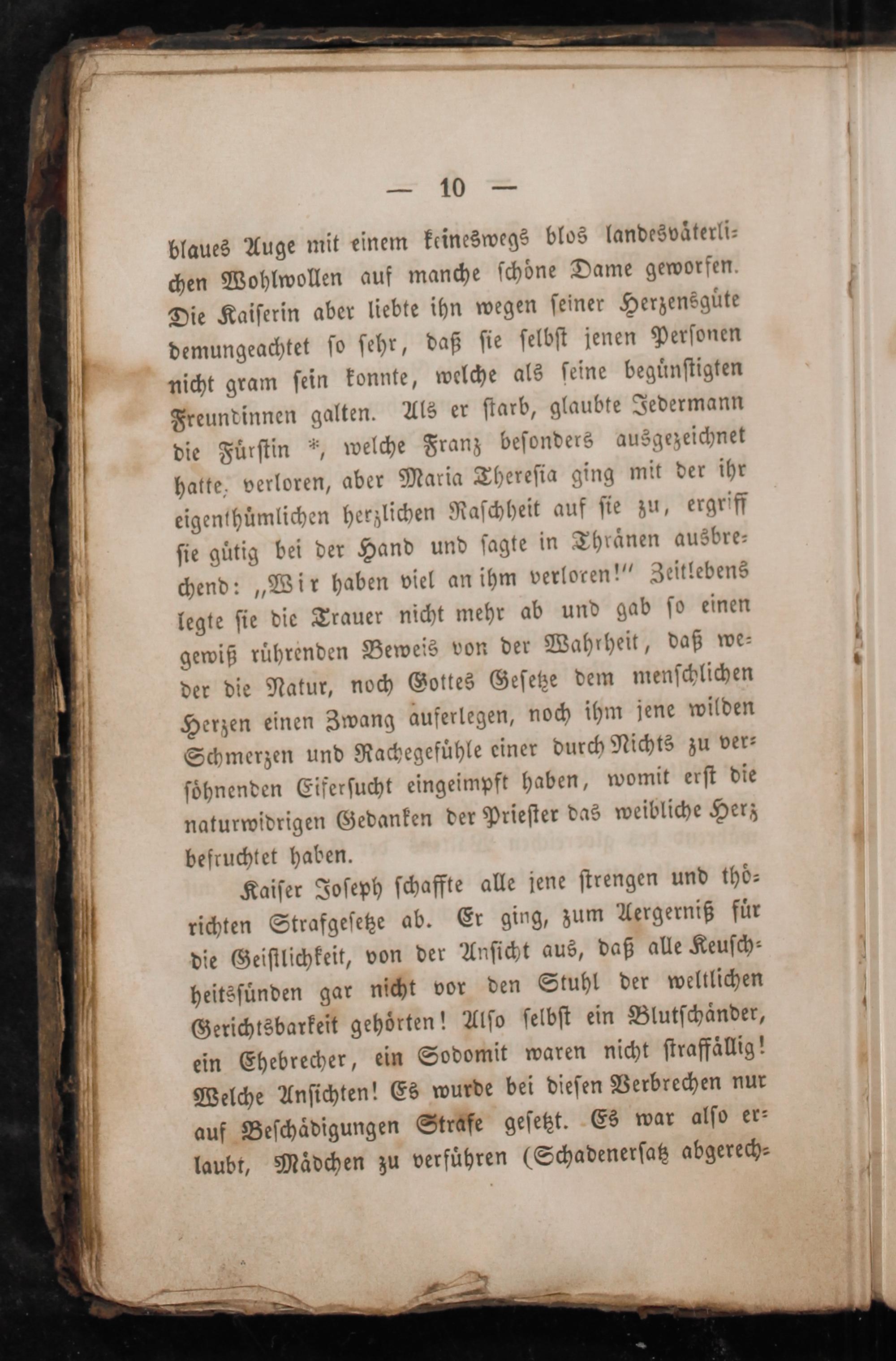 — 10 —

blaues Auge mit einem keineswegs blos landesväterlichen Wohlwollen auf manche schöne Dame geworfen. Die Kaiserin aber liebte ihn wegen seiner Herzensgüte demungeachtet so sehr, daß sie selbst jenen Personen nicht gram sein konnte, welche als seine begünstigten Freundinnen galten. Als er starb, glaubte Jedermann die Fürstin *, welche Franz besonders ausgezeichnet hatte, verloren, aber Maria Theresia ging mit der ihr eigenthümlichen herzlichen Raschheit auf sie zu, ergriff sie gütig bei der Hand und sagte in Thränen ausbrechend: „Wir haben viel an ihm verloren!" Zeitlebens legte sie die Trauer nicht mehr ab und gab so einen gewiß rührenden Beweis von der Wahrheit, daß weder die Natur, noch Gottes Gesetze dem menschlichen Herzen einen Zwang auferlegen, noch ihm jene wilden Schmerzen und Rachegefühle einer durch Nichts zu versöhnenden Eifersucht eingeimpft haben, womit erst die naturwidrigen Gedanken der Priester das weibliche Herz befruchtet haben.

Kaiser Joseph schaffte alle jene strengen und thörichten Strafgesetze ab. Er ging, zum Aergerniß für die Geistlichkeit, von der Ansicht aus, daß alle Keuschheitssünden gar nicht vor den Stuhl der weltlichen Gerichtsbarkeit gehörten! Also selbst ein Blutschänder, ein Ehebrecher, ein Sodomit waren nicht straffällig! Welche Ansichten! Es wurde bei diesen Verbrechen nur auf Beschädigungen Strafe gesetzt. Es war also erlaubt, Mädchen zu verführen (Schadenersatz abgerech-